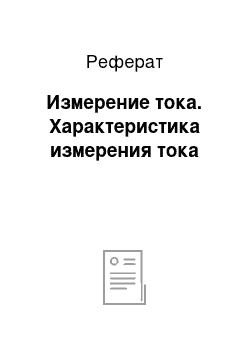 Реферат

Измерение тока. Характеристика измерения тока